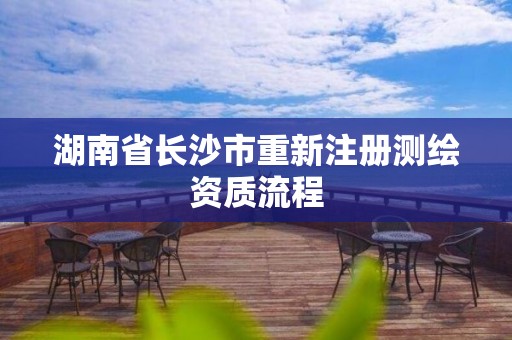 湖南省长沙市重新注册测绘资质流程